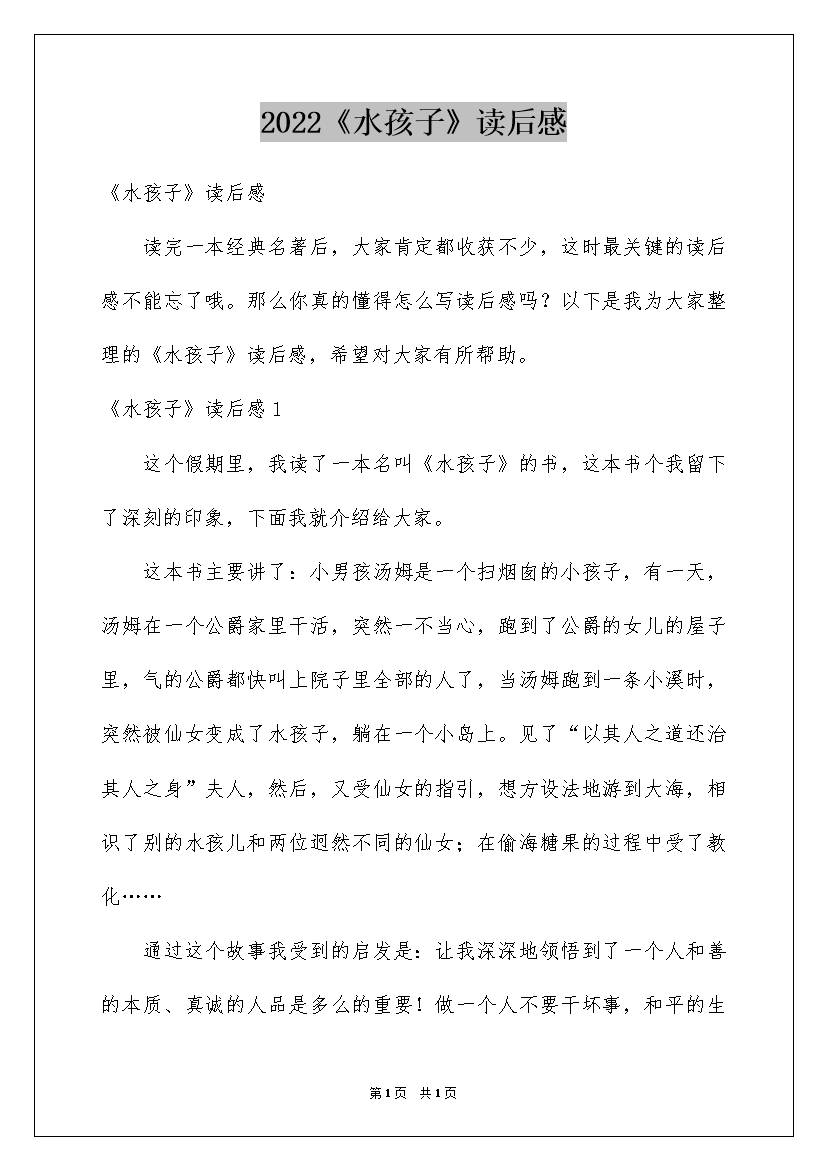 2022《水孩子》读后感

《水孩子》读后感

读完一本经典名著后，大家肯定都收获不少，这时最关键的读后感不能忘了哦。那么你真的懂得怎么写读后感吗？以下是我为大家整理的《水孩子》读后感，希望对大家有所帮助。

《水孩子》读后感1

这个假期里，我读了一本名叫《水孩子》的书，这本书个我留下了深刻的印象，下面我就介绍给大家。

这本书主要讲了：小男孩汤姆是一个扫烟囱的小孩子，有一天，汤姆在一个公爵家里干活，突然一不当心，跑到了公爵的女儿的屋子里，气的公爵都快叫上院子里全部的人了，当汤姆跑到一条小溪时，突然被仙女变成了水孩子，躺在一个小岛上。见了“以其人之道还治其人之身”夫人，然后，又受仙女的指引，想方设法地游到大海，相识了别的水孩儿和两位迥然不同的仙女；在偷海糖果的过程中受了教化……

通过这个故事我受到的启发是：让我深深地领悟到了一个人和善的本质、真诚的人品是多么的重要！做一个人不要干坏事，和平的生

第1页 共1页